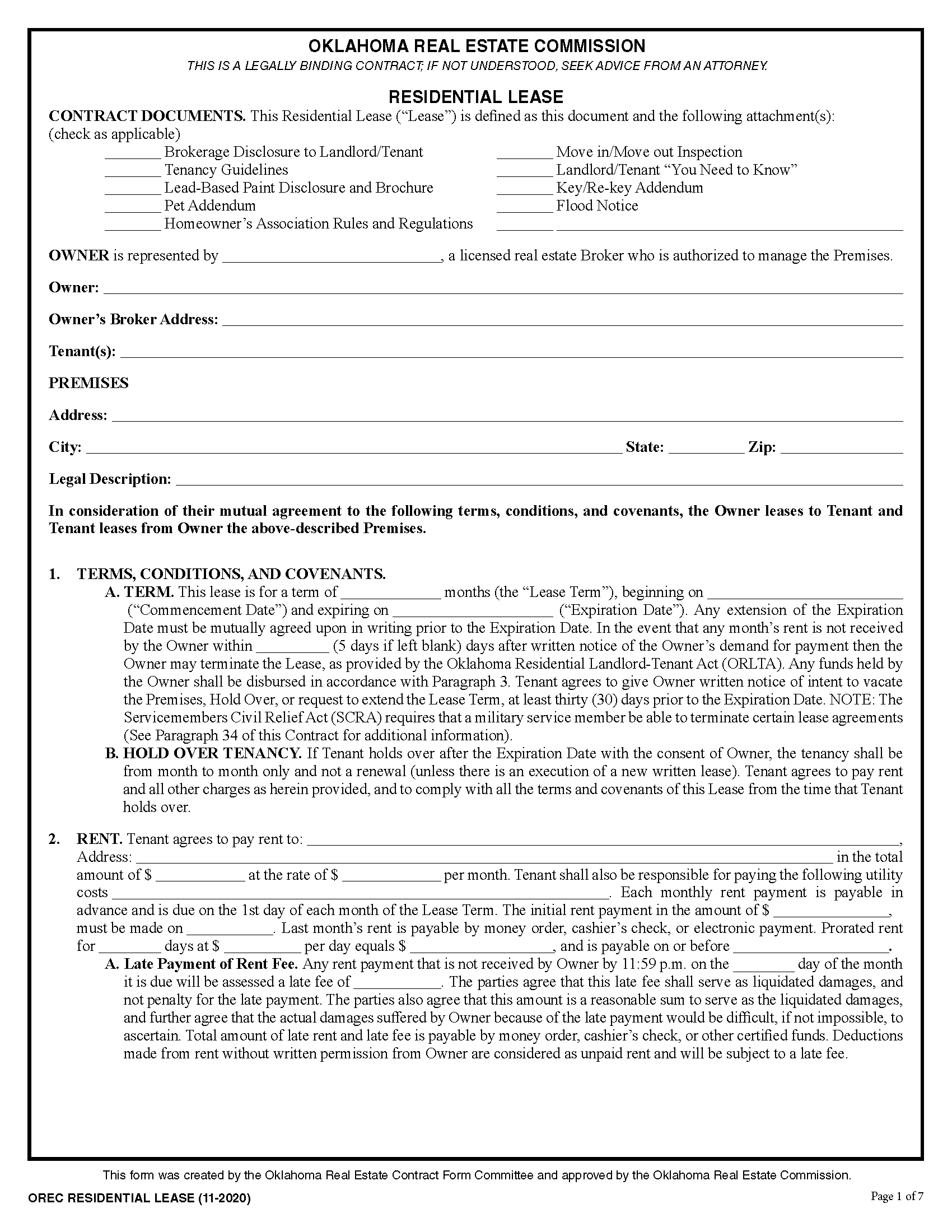 OKLAHOMA REAL ESTATE COMMISSION
THIS IS A LEGALLY BINDING CONTRACT; IF NOT UNDERSTOOD, SEEK ADVICE FROM AN ATTORNEY.

RESIDENTIAL LEASE

CONTRACT DOCUMENTS. This Residential Lease ("Lease") is defined as this document and the following attachment(s): (check as applicable)

____ Brokerage Disclosure to Landlord/Tenant
____ Tenancy Guidelines
____ Lead-Based Paint Disclosure and Brochure
____ Pet Addendum
____ Homeowner's Association Rules and Regulations

____ Move in/Move out Inspection
____ Landlord/Tenant "You Need to Know"
____ Key/Re-key Addendum
____ Flood Notice
____ ____

OWNER is represented by ____, a licensed real estate Broker who is authorized to manage the Premises.

Owner: ____

Owner's Broker Address: ____

Tenant(s): ____

PREMISES

Address: ____

City: ____ State: ____ Zip: ____

Legal Description: ____

In consideration of their mutual agreement to the following terms, conditions, and covenants, the Owner leases to Tenant and Tenant leases from Owner the above-described Premises.

1. TERMS, CONDITIONS, AND COVENANTS.

A. TERM. This lease is for a term of ____ months (the "Lease Term"), beginning on ____ ("Commencement Date") and expiring on ____ ("Expiration Date"). Any extension of the Expiration Date must be mutually agreed upon in writing prior to the Expiration Date. In the event that any month's rent is not received by the Owner within ____ (5 days if left blank) days after written notice of the Owner's demand for payment then the Owner may terminate the Lease, as provided by the Oklahoma Residential Landlord-Tenant Act (ORLTA). Any funds held by the Owner shall be disbursed in accordance with Paragraph 3. Tenant agrees to give Owner written notice of intent to vacate the Premises, Hold Over, or request to extend the Lease Term, at least thirty (30) days prior to the Expiration Date. NOTE: The Servicemembers Civil Relief Act (SCRA) requires that a military service member be able to terminate certain lease agreements (See Paragraph 34 of this Contract for additional information).

B. HOLD OVER TENANCY. If Tenant holds over after the Expiration Date with the consent of Owner, the tenancy shall be from month to month only and not a renewal (unless there is an execution of a new written lease). Tenant agrees to pay rent and all other charges as herein provided, and to comply with all the terms and covenants of this Lease from the time that Tenant holds over.

2. RENT. Tenant agrees to pay rent to: ____, Address: ____ in the total amount of $ ____ at the rate of $ ____ per month. Tenant shall also be responsible for paying the following utility costs ____. Each monthly rent payment is payable in advance and is due on the 1st day of each month of the Lease Term. The initial rent payment in the amount of $ ____, must be made on ____. Last month's rent is payable by money order, cashier's check, or electronic payment. Prorated rent for ____ days at $ ____ per day equals $ ____, and is payable on or before ____.

A. Late Payment of Rent Fee. Any rent payment that is not received by Owner by 11:59 p.m. on the ____ day of the month it is due will be assessed a late fee of ____. The parties agree that this late fee shall serve as liquidated damages, and not penalty for the late payment. The parties also agree that this amount is a reasonable sum to serve as the liquidated damages, and further agree that the actual damages suffered by Owner because of the late payment would be difficult, if not impossible, to ascertain. Total amount of late rent and late fee is payable by money order, cashier's check, or other certified funds. Deductions made from rent without written permission from Owner are considered as unpaid rent and will be subject to a late fee.

This form was created by the Oklahoma Real Estate Contract Form Committee and approved by the Oklahoma Real Estate Commission.

OREC RESIDENTIAL LEASE (11-2020)
Page 1 of 7